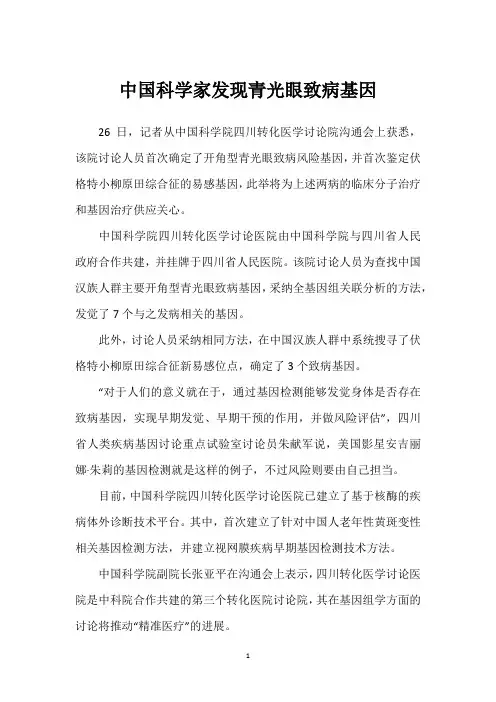 中国科学家发现青光眼致病基因

26 日，记者从中国科学院四川转化医学讨论院沟通会上获悉，该院讨论人员首次确定了开角型青光眼致病风险基因，并首次鉴定伏格特小柳原田综合征的易感基因，此举将为上述两病的临床分子治疗和基因治疗供应关心。

中国科学院四川转化医学讨论医院由中国科学院与四川省人民政府合作共建，并挂牌于四川省人民医院。该院讨论人员为查找中国汉族人群主要开角型青光眼致病基因，采纳全基因组关联分析的方法，发觉了 7 个与之发病相关的基因。

此外，讨论人员采纳相同方法，在中国汉族人群中系统搜寻了伏格特小柳原田综合征新易感位点，确定了 3 个致病基因。

“对于人们的意义就在于，通过基因检测能够发觉身体是否存在致病基因，实现早期发觉、早期干预的作用，并做风险评估”，四川省人类疾病基因讨论重点试验室讨论员朱献军说，美国影星安吉丽娜·朱莉的基因检测就是这样的例子，不过风险则要由自己担当。

目前，中国科学院四川转化医学讨论医院已建立了基于核酶的疾病体外诊断技术平台。其中，首次建立了针对中国人老年性黄斑变性相关基因检测方法，并建立视网膜疾病早期基因检测技术方法。

中国科学院副院长张亚平在沟通会上表示，四川转化医学讨论医院是中科院合作共建的第三个转化医院讨论院，其在基因组学方面的讨论将推动“精准医疗”的进展。

1